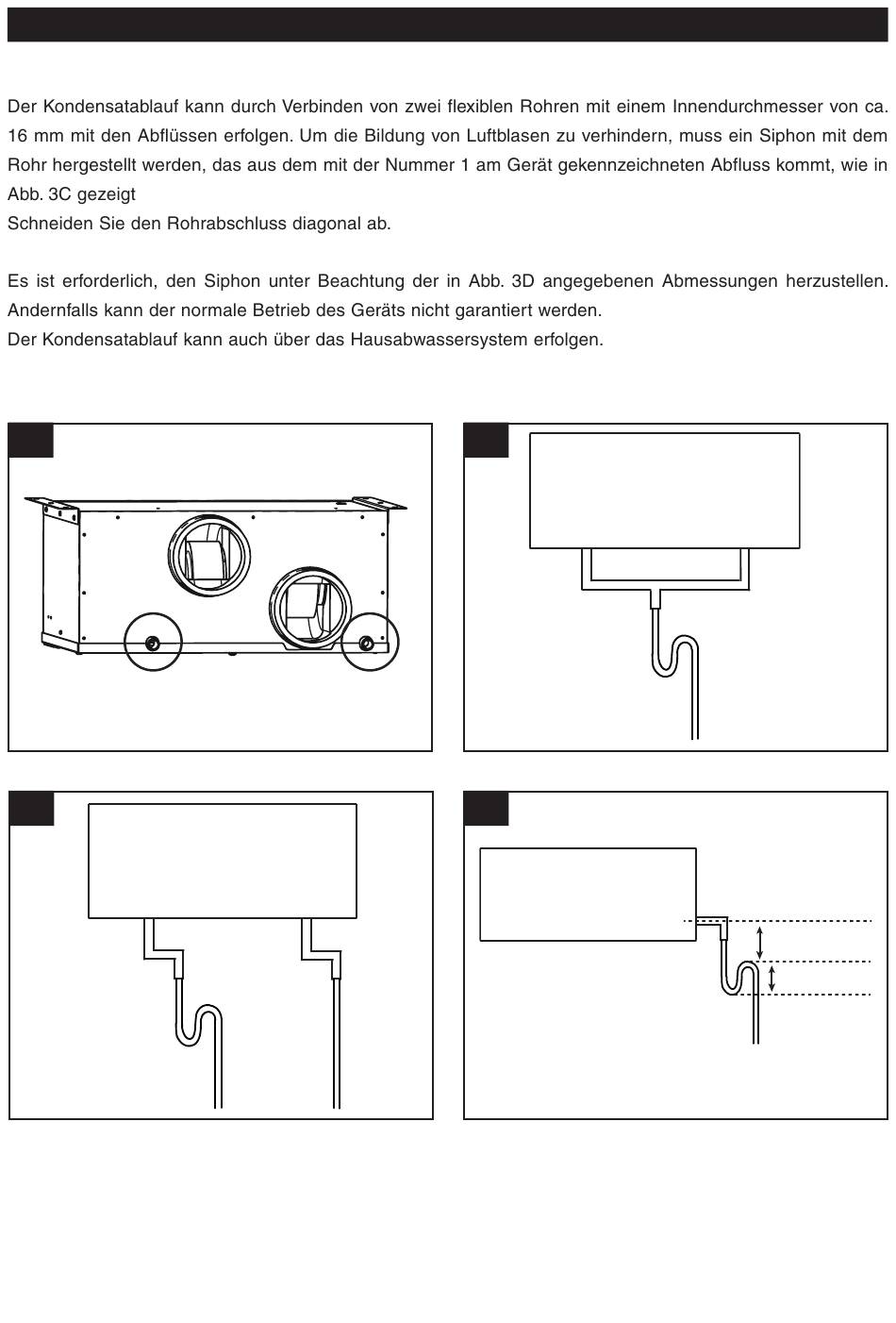 Der Kondensatablauf kann durch Verbinden von zwei flexiblen Rohren mit einem Innendurchmesser von ca. 16 mm mit den Abflüssen erfolgen. Um die Bildung von Luftblasen zu verhindern, muss ein Siphon mit dem Rohr hergestellt werden, das aus dem mit der Nummer 1 am Gerät gekennzeichneten Abfluss kommt, wie in Abb. 3C gezeigt
Schneiden Sie den Rohrabschluss diagonal ab.

Es ist erforderlich, den Siphon unter Beachtung der in Abb. 3D angegebenen Abmessungen herzustellen. Andernfalls kann der normale Betrieb des Geräts nicht garantiert werden.
Der Kondensatablauf kann auch über das Hausabwassersystem erfolgen.